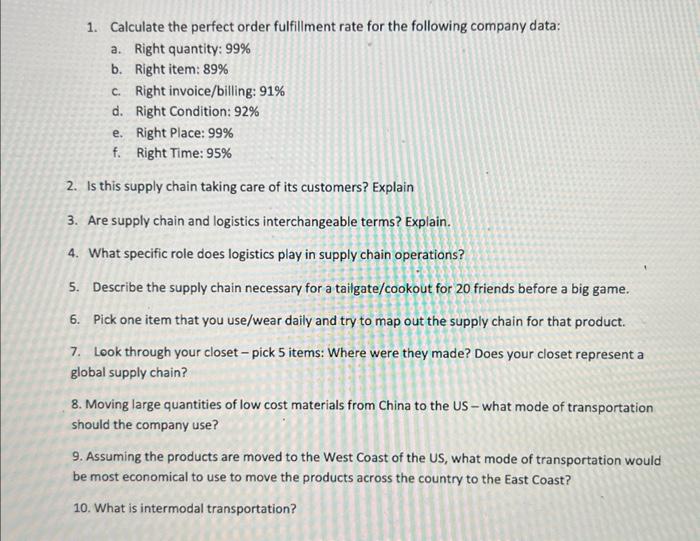 1. Calculate the perfect order fulfillment rate for the following company data:
a. Right quantity: 99%
b. Right item: 89%
c. Right invoice/billing: 91%
d. Right Condition: 92%
e. Right Place: 99%
f. Right Time: 95%

2. Is this supply chain taking care of its customers? Explain

3. Are supply chain and logistics interchangeable terms? Explain.

4. What specific role does logistics play in supply chain operations?

5. Describe the supply chain necessary for a tailgate/cookout for 20 friends before a big game.

6. Pick one item that you use/wear daily and try to map out the supply chain for that product.

7. Look through your closet – pick 5 items: Where were they made? Does your closet represent a global supply chain?

8. Moving large quantities of low cost materials from China to the US – what mode of transportation should the company use?

9. Assuming the products are moved to the West Coast of the US, what mode of transportation would be most economical to use to move the products across the country to the East Coast?

10. What is intermodal transportation?